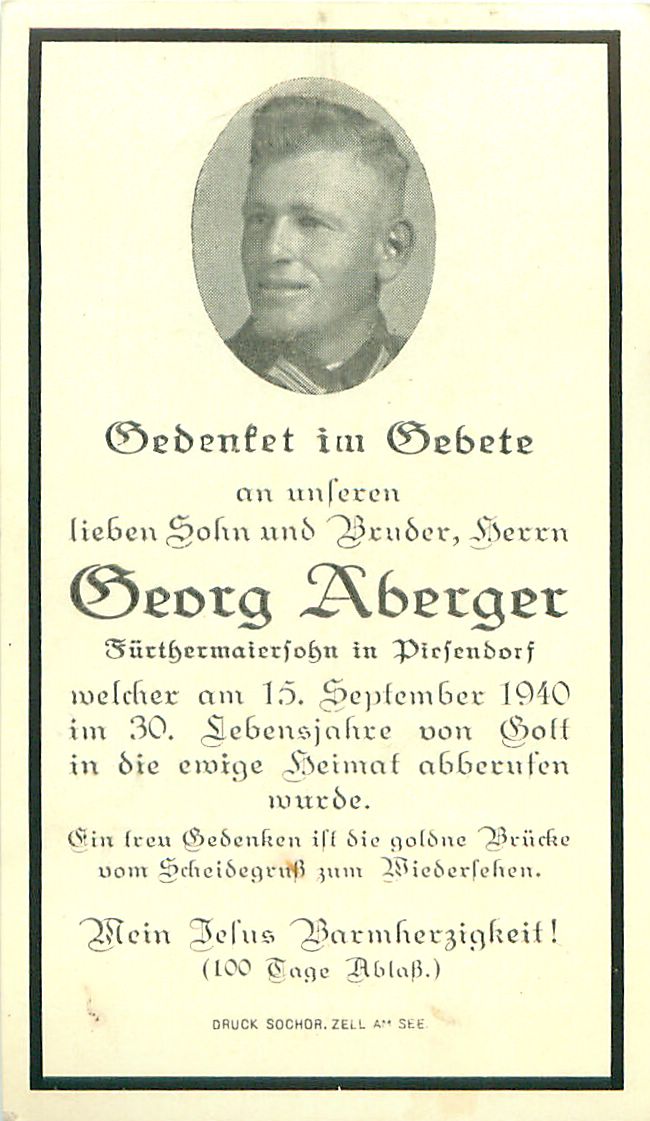 Gedenket im Gebete
an unseren
lieben Sohn und Bruder, Herrn
Georg Aberger
Fürthermaiersohn in Piesendorf
welcher am 15. September 1940
im 30. Lebensjahre von Gott
in die ewige Heimat abberufen
wurde.
Ein treu Gedenken ist die goldne Brücke
vom Scheidegruß zum Wiedersehen.

Mein Jesus Barmherzigkeit!
(100 Tage Ablaß.)

DRUCK SOCHOR, ZELL AM SEE